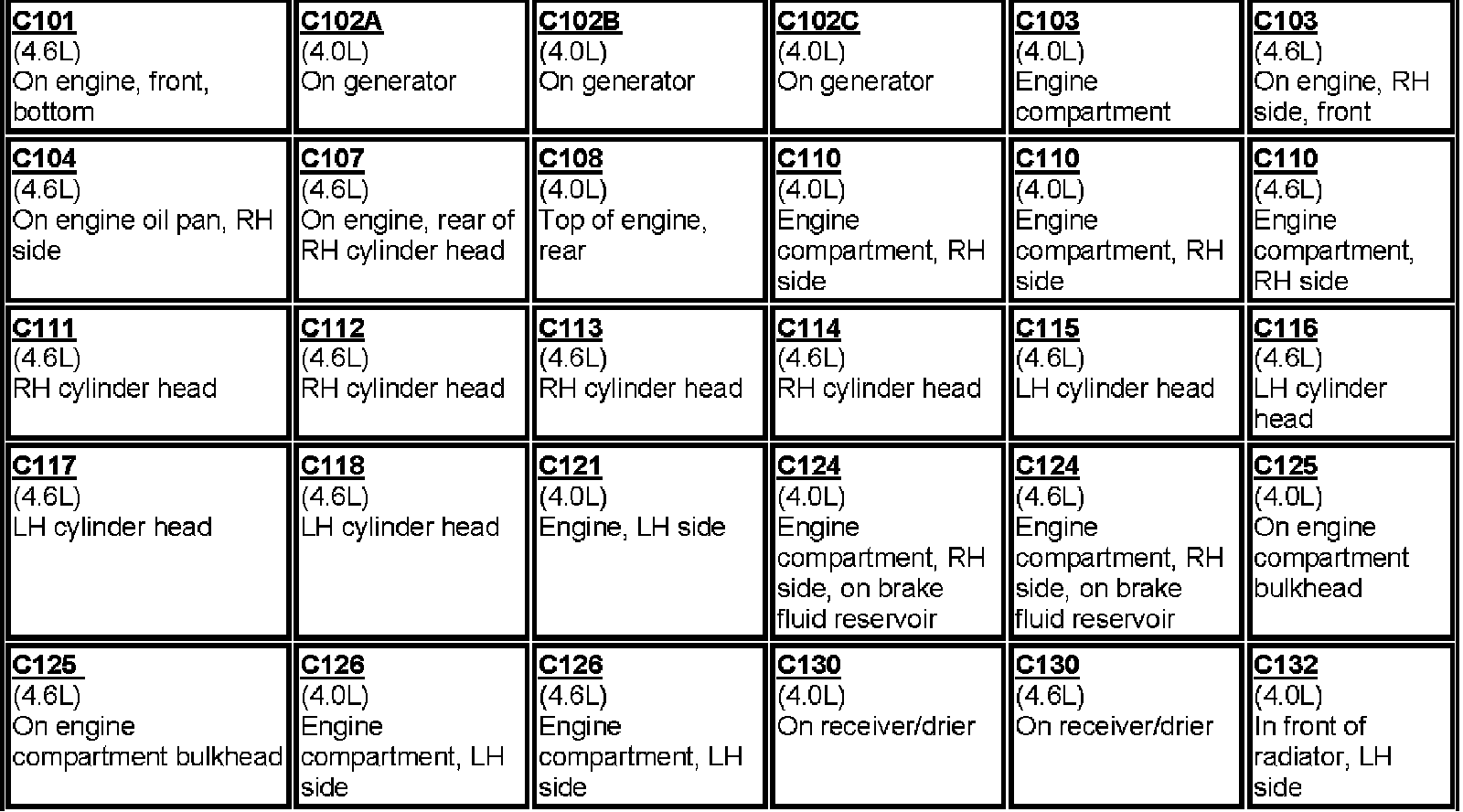 | | | | | | |
|---|---|---|---|---|---|
| C101 (4.6L) On engine, front, bottom | C102A (4.0L) On generator | C102B (4.0L) On generator | C102C (4.0L) On generator | C103 (4.0L) Engine compartment | C103 (4.6L) On engine, RH side, front |
| C104 (4.6L) On engine oil pan, RH side | C107 (4.6L) On engine, rear of RH cylinder head | C108 (4.0L) Top of engine, rear | C110 (4.0L) Engine compartment, RH side | C110 (4.0L) Engine compartment, RH side | C110 (4.6L) Engine compartment, RH side |
| C111 (4.6L) RH cylinder head | C112 (4.6L) RH cylinder head | C113 (4.6L) RH cylinder head | C114 (4.6L) RH cylinder head | C115 (4.6L) LH cylinder head | C116 (4.6L) LH cylinder head |
| C117 (4.6L) LH cylinder head | C118 (4.6L) LH cylinder head | C121 (4.0L) Engine, LH side | C124 (4.0L) Engine compartment, RH side, on brake fluid reservoir | C124 (4.6L) Engine compartment, RH side, on brake fluid reservoir | C125 (4.0L) On engine compartment bulkhead |
| C125 (4.6L) On engine compartment bulkhead | C126 (4.0L) Engine compartment, LH side | C126 (4.6L) Engine compartment, LH side | C130 (4.0L) On receiver/drier | C130 (4.6L) On receiver/drier | C132 (4.0L) In front of radiator, LH side |